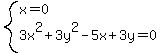 $\begin{cases} x=0 \\ 3x^2+3y^2-5x+3y=0 \end{cases}$